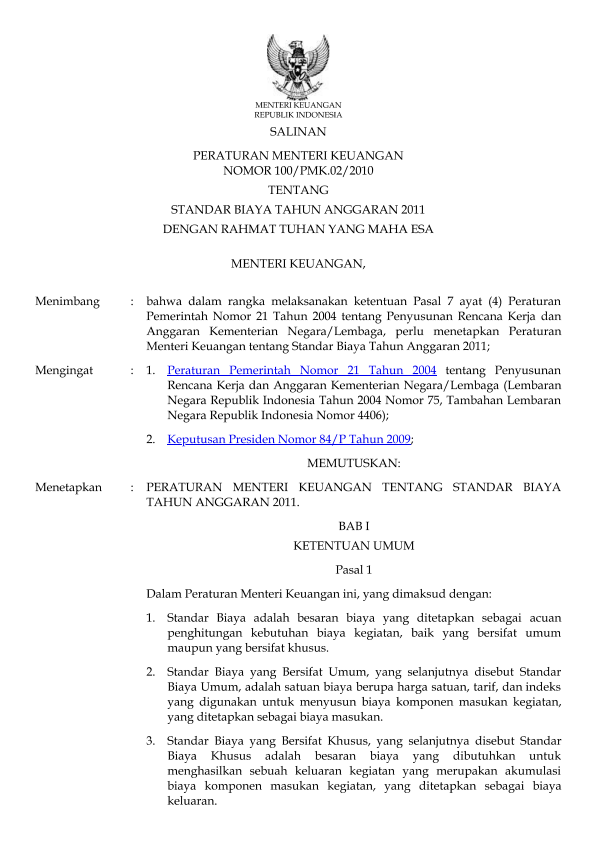 MENTERI KEUANGAN
REPUBLIK INDONESIA

SALINAN

PERATURAN MENTERI KEUANGAN
NOMOR 100/PMK.02/2010

TENTANG

STANDAR BIAYA TAHUN ANGGARAN 2011

DENGAN RAHMAT TUHAN YANG MAHA ESA

MENTERI KEUANGAN,

Menimbang : bahwa dalam rangka melaksanakan ketentuan Pasal 7 ayat (4) Peraturan Pemerintah Nomor 21 Tahun 2004 tentang Penyusunan Rencana Kerja dan Anggaran Kementerian Negara/Lembaga, perlu menetapkan Peraturan Menteri Keuangan tentang Standar Biaya Tahun Anggaran 2011;

Mengingat : 1. Peraturan Pemerintah Nomor 21 Tahun 2004 tentang Penyusunan Rencana Kerja dan Anggaran Kementerian Negara/Lembaga (Lembaran Negara Republik Indonesia Tahun 2004 Nomor 75, Tambahan Lembaran Negara Republik Indonesia Nomor 4406);

2. Keputusan Presiden Nomor 84/P Tahun 2009;

MEMUTUSKAN:

Menetapkan : PERATURAN MENTERI KEUANGAN TENTANG STANDAR BIAYA TAHUN ANGGARAN 2011.

BAB I

KETENTUAN UMUM

Pasal 1

Dalam Peraturan Menteri Keuangan ini, yang dimaksud dengan:

1. Standar Biaya adalah besaran biaya yang ditetapkan sebagai acuan penghitungan kebutuhan biaya kegiatan, baik yang bersifat umum maupun yang bersifat khusus.

2. Standar Biaya yang Bersifat Umum, yang selanjutnya disebut Standar Biaya Umum, adalah satuan biaya berupa harga satuan, tarif, dan indeks yang digunakan untuk menyusun biaya komponen masukan kegiatan, yang ditetapkan sebagai biaya masukan.

3. Standar Biaya yang Bersifat Khusus, yang selanjutnya disebut Standar Biaya Khusus adalah besaran biaya yang dibutuhkan untuk menghasilkan sebuah keluaran kegiatan yang merupakan akumulasi biaya komponen masukan kegiatan, yang ditetapkan sebagai biaya keluaran.